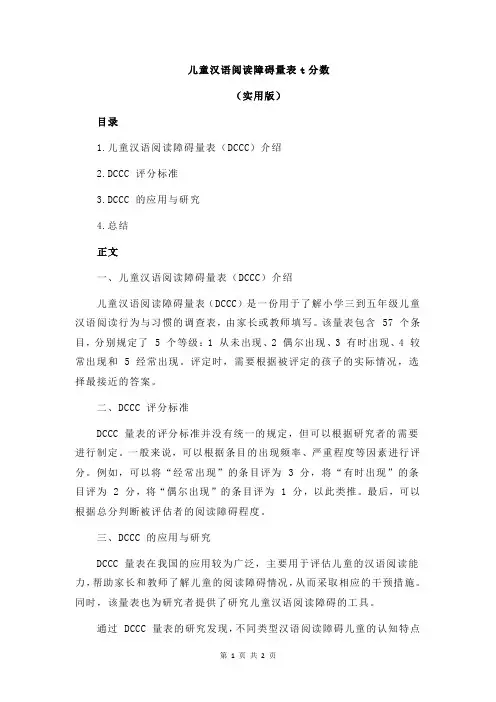 儿童汉语阅读障碍量表 t 分数

（实用版）

目录

1.儿童汉语阅读障碍量表（DCCC）介绍

2.DCCC 评分标准

3.DCCC 的应用与研究

4.总结

正文

一、儿童汉语阅读障碍量表（DCCC）介绍

儿童汉语阅读障碍量表（DCCC）是一份用于了解小学三到五年级儿童汉语阅读行为与习惯的调查表，由家长或教师填写。该量表包含 57 个条目，分别规定了 5 个等级：1 从未出现、2 偶尔出现、3 有时出现、4 较常出现和 5 经常出现。评定时，需要根据被评定的孩子的实际情况，选择最接近的答案。

二、DCCC 评分标准

DCCC 量表的评分标准并没有统一的规定，但可以根据研究者的需要进行制定。一般来说，可以根据条目的出现频率、严重程度等因素进行评分。例如，可以将“经常出现”的条目评为 3 分，将“有时出现”的条目评为 2 分，将“偶尔出现”的条目评为 1 分，以此类推。最后，可以根据总分判断被评估者的阅读障碍程度。

三、DCCC 的应用与研究

DCCC 量表在我国的应用较为广泛，主要用于评估儿童的汉语阅读能力，帮助家长和教师了解儿童的阅读障碍情况，从而采取相应的干预措施。同时，该量表也为研究者提供了研究儿童汉语阅读障碍的工具。

通过 DCCC 量表的研究发现，不同类型汉语阅读障碍儿童的认知特点

第 1 页 共 2 页